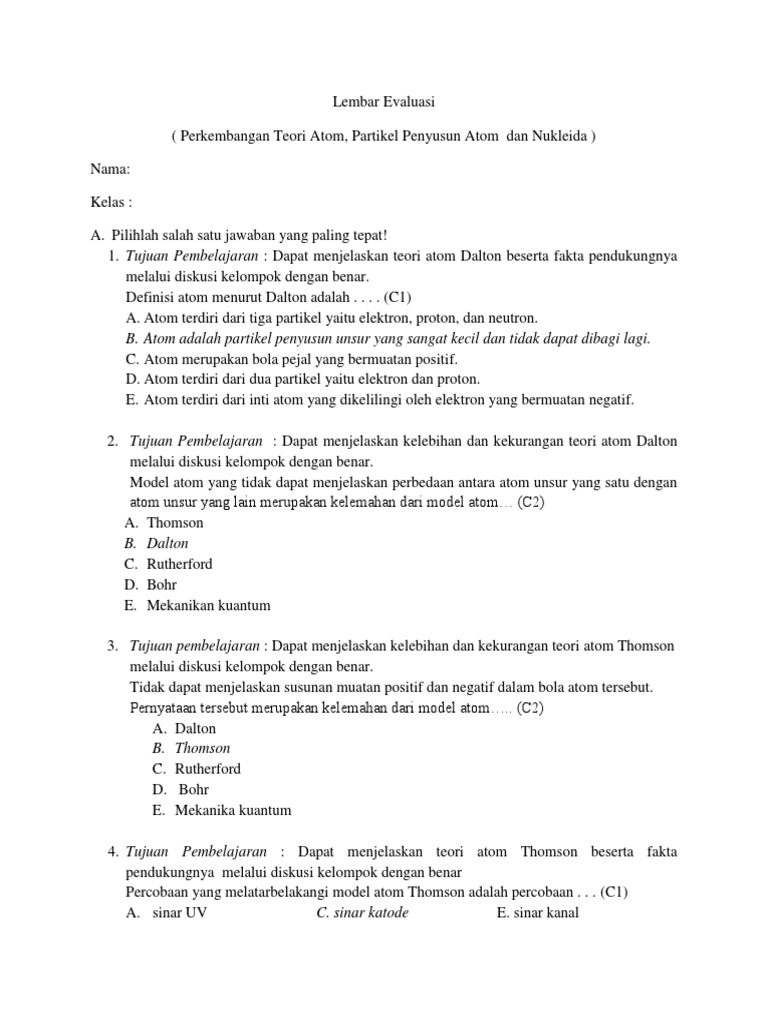 Lembar Evaluasi

( Perkembangan Teori Atom, Partikel Penyusun Atom dan Nukleida )

Nama:

Kelas :

A. Pilihlah salah satu jawaban yang paling tepat!

1. Tujuan Pembelajaran : Dapat menjelaskan teori atom Dalton beserta fakta pendukungnya melalui diskusi kelompok dengan benar.
Definisi atom menurut Dalton adalah . . . . (C1)
A. Atom terdiri dari tiga partikel yaitu elektron, proton, dan neutron.
B. Atom adalah partikel penyusun unsur yang sangat kecil dan tidak dapat dibagi lagi.
C. Atom merupakan bola pejal yang bermuatan positif.
D. Atom terdiri dari dua partikel yaitu elektron dan proton.
E. Atom terdiri dari inti atom yang dikelilingi oleh elektron yang bermuatan negatif.

2. Tujuan Pembelajaran : Dapat menjelaskan kelebihan dan kekurangan teori atom Dalton melalui diskusi kelompok dengan benar.
Model atom yang tidak dapat menjelaskan perbedaan antara atom unsur yang satu dengan atom unsur yang lain merupakan kelemahan dari model atom… (C2)
A. Thomson
B. Dalton
C. Rutherford
D. Bohr
E. Mekanikan kuantum

3. Tujuan pembelajaran : Dapat menjelaskan kelebihan dan kekurangan teori atom Thomson melalui diskusi kelompok dengan benar.
Tidak dapat menjelaskan susunan muatan positif dan negatif dalam bola atom tersebut. Pernyataan tersebut merupakan kelemahan dari model atom….. (C2)
A. Dalton
B. Thomson
C. Rutherford
D. Bohr
E. Mekanika kuantum

4. Tujuan Pembelajaran : Dapat menjelaskan teori atom Thomson beserta fakta pendukungnya melalui diskusi kelompok dengan benar
Percobaan yang melatarbelakangi model atom Thomson adalah percobaan . . . (C1)
A. sinar UV
C. sinar katode
E. sinar kanal